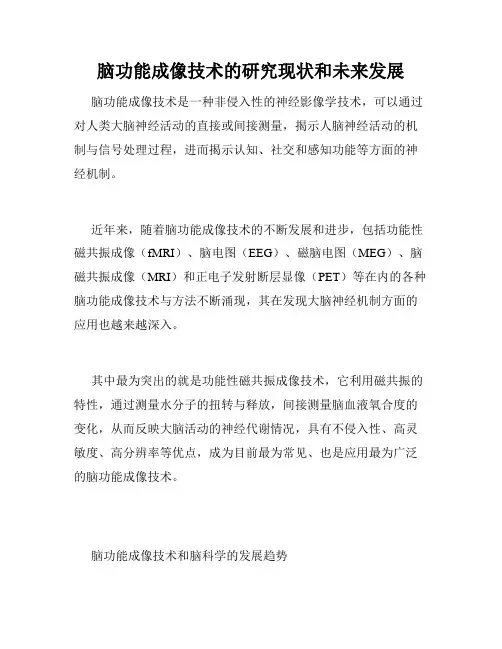 脑功能成像技术的研究现状和未来发展

脑功能成像技术是一种非侵入性的神经影像学技术，可以通过对人类大脑神经活动的直接或间接测量，揭示人脑神经活动的机制与信号处理过程，进而揭示认知、社交和感知功能等方面的神经机制。

近年来，随着脑功能成像技术的不断发展和进步，包括功能性磁共振成像（fMRI）、脑电图（EEG）、磁脑电图（MEG）、脑磁共振成像（MRI）和正电子发射断层显像（PET）等在内的各种脑功能成像技术与方法不断涌现，其在发现大脑神经机制方面的应用也越来越深入。

其中最为突出的就是功能性磁共振成像技术，它利用磁共振的特性，通过测量水分子的扭转与释放，间接测量脑血液氧合度的变化，从而反映大脑活动的神经代谢情况，具有不侵入性、高灵敏度、高分辨率等优点，成为目前最为常见、也是应用最为广泛的脑功能成像技术。

脑功能成像技术和脑科学的发展趋势